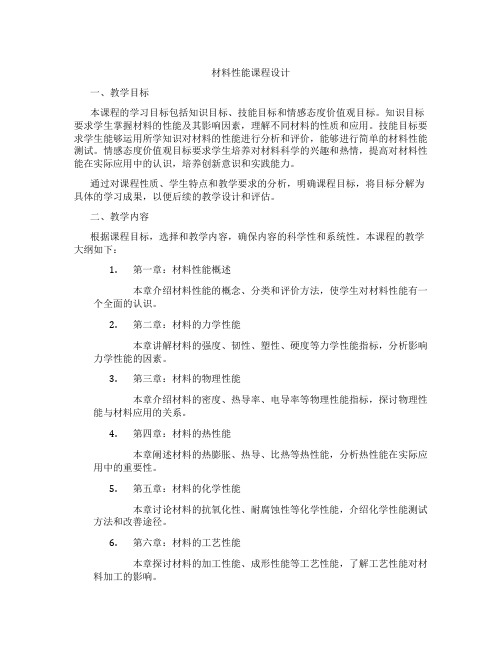 材料性能课程设计

一、教学目标

本课程的学习目标包括知识目标、技能目标和情感态度价值观目标。知识目标要求学生掌握材料的性能及其影响因素，理解不同材料的性质和应用。技能目标要求学生能够运用所学知识对材料的性能进行分析和评价，能够进行简单的材料性能测试。情感态度价值观目标要求学生培养对材料科学的兴趣和热情，提高对材料性能在实际应用中的认识，培养创新意识和实践能力。

通过对课程性质、学生特点和教学要求的分析，明确课程目标，将目标分解为具体的学习成果，以便后续的教学设计和评估。

二、教学内容

根据课程目标，选择和教学内容，确保内容的科学性和系统性。本课程的教学大纲如下：

1. 第一章：材料性能概述

本章介绍材料性能的概念、分类和评价方法，使学生对材料性能有一个全面的认识。

2. 第二章：材料的力学性能

本章讲解材料的强度、韧性、塑性、硬度等力学性能指标，分析影响力学性能的因素。

3. 第三章：材料的物理性能

本章介绍材料的密度、热导率、电导率等物理性能指标，探讨物理性能与材料应用的关系。

4. 第四章：材料的热性能

本章阐述材料的热膨胀、热导、比热等热性能，分析热性能在实际应用中的重要性。

5. 第五章：材料的化学性能

本章讨论材料的抗氧化性、耐腐蚀性等化学性能，介绍化学性能测试方法和改善途径。

6. 第六章：材料的工艺性能

本章探讨材料的加工性能、成形性能等工艺性能，了解工艺性能对材料加工的影响。